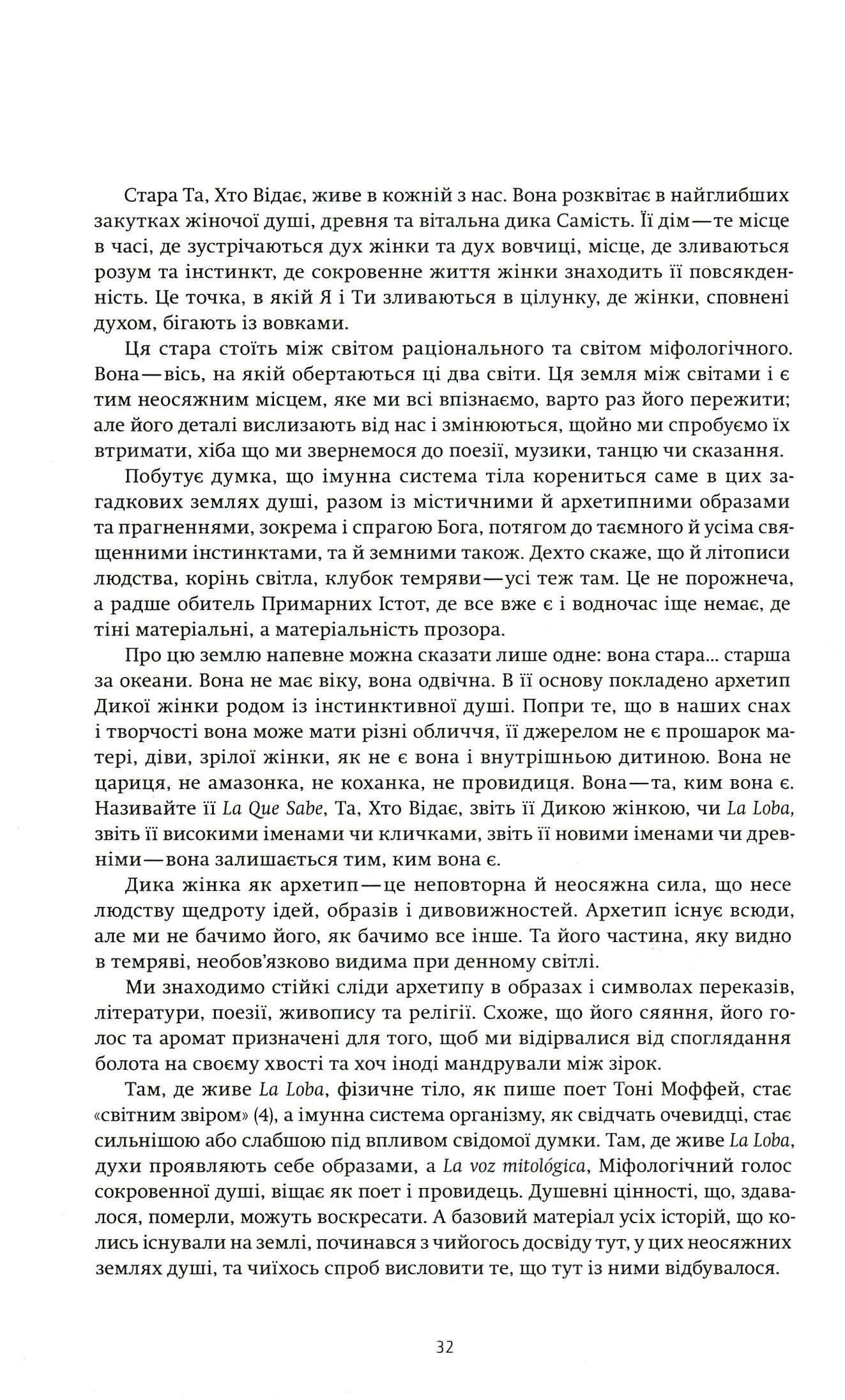 Стара Та, Хто Відає, живе в кожній з нас. Вона розквітає в найглибших закутках жіночої душі, древня та вітальна дика Самість. Її дім — те місце в часі, де зустрічаються дух жінки та дух вовчиці, місце, де зливаються розум та інстинкт, де сокровенне життя жінки знаходить її повсякденність. Це точка, в якій Я і Ти зливаються в цілунку, де жінки, сповнені духом, бігають із вовками.

Ця стара стоїть між світом раціонального та світом міфологічного. Вона — вісь, на якій обертаються ці два світи. Ця земля між світами і є тим неосяжним місцем, яке ми всі впізнаємо, варто раз його пережити; але його деталі вислизають від нас і змінюються, щойно ми спробуємо їх втримати, хіба що ми звернемося до поезії, музики, танцю чи сказання.

Побутує думка, що імунна система тіла корениться саме в цих загадкових землях душі, разом із містичними й архетипними образами та прагненнями, зокрема і спрагою Бога, потягом до таємного й усіма священними інстинктами, та й земними також. Дехто скаже, що й літописи людства, корінь світла, клубок темряви — усі теж там. Це не порожнеча, а радше обитель Примарних Істот, де все вже є і водночас іще немає, де тіні матеріальні, а матеріальність прозора.

Про цю землю напевне можна сказати лише одне: вона стара... старша за океани. Вона не має віку, вона одвічна. В її основу покладено архетип Дикої жінки родом із інстинктивної душі. Попри те, що в наших снах і творчості вона може мати різні обличчя, її джерелом не є прошарок матері, діви, зрілої жінки, як не є вона і внутрішньою дитиною. Вона не цариця, не амазонка, не коханка, не провидиця. Вона — та, ким вона є. Називайте її La Que Sabe, Та, Хто Відає, звіть її Дикою жінкою, чи La Loba, звіть її високими іменами чи кличками, звіть її новими іменами чи древніми — вона залишається тим, ким вона є.

Дика жінка як архетип — це неповторна й неосяжна сила, що несе людству щедроту ідей, образів і дивовижностей. Архетип існує всюди, але ми не бачимо його, як бачимо все інше. Та його частина, яку видно в темряві, необов'язково видима при денному світлі.

Ми знаходимо стійкі сліди архетипу в образах і символах переказів, літератури, поезії, живопису та релігії. Схоже, що його сяяння, його голос та аромат призначені для того, щоб ми відірвалися від споглядання болота на своєму хвості та хоч іноді мандрували між зірок.

Там, де живе La Loba, фізичне тіло, як пише поет Тоні Моффей, стає «світним звіром» (4), а імунна система організму, як свідчать очевидці, стає сильнішою або слабшою під впливом свідомої думки. Там, де живе La Loba, духи проявляють себе образами, а La voz mitológica, Міфологічний голос сокровенної душі, віщає як поет і провидець. Душевні цінності, що, здавалося, померли, можуть воскресати. А базовий матеріал усіх історій, що колись існували на землі, починався з чийогось досвіду тут, у цих неосяжних землях душі, та чиїхось спроб висловити те, що тут із ними відбувалося.

32